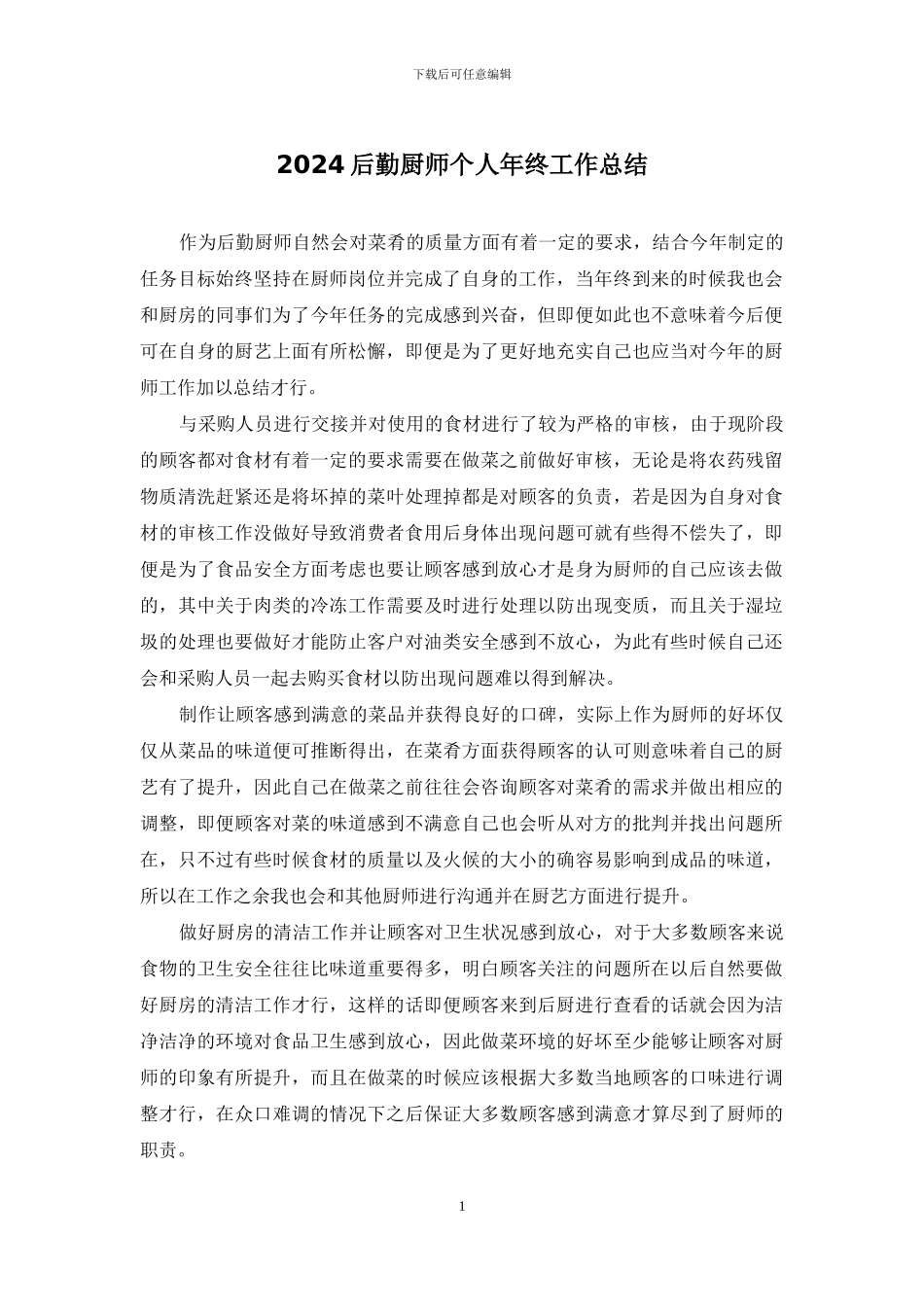 下载后可任意编辑

2024 后勤厨师个人年终工作总结

作为后勤厨师自然会对菜肴的质量方面有着一定的要求，结合今年制定的任务目标始终坚持在厨师岗位并完成了自身的工作，当年终到来的时候我也会和厨房的同事们为了今年任务的完成感到兴奋，但即便如此也不意味着今后便可在自身的厨艺上面有所松懈，即便是为了更好地充实自己也应当对今年的厨师工作加以总结才行。

与采购人员进行交接并对使用的食材进行了较为严格的审核，由于现阶段的顾客都对食材有着一定的要求需要在做菜之前做好审核，无论是将农药残留物质清洗赶紧还是将坏掉的菜叶处理掉都是对顾客的负责，若是因为自身对食材的审核工作没做好导致消费者食用后身体出现问题可就有些得不偿失了，即便是为了食品安全方面考虑也要让顾客感到放心才是身为厨师的自己应该去做的，其中关于肉类的冷冻工作需要及时进行处理以防出现变质，而且关于湿垃圾的处理也要做好才能防止客户对油类安全感到不放心，为此有些时候自己还会和采购人员一起去购买食材以防出现问题难以得到解决。

制作让顾客感到满意的菜品并获得良好的口碑，实际上作为厨师的好坏仅仅从菜品的味道便可推断得出，在菜肴方面获得顾客的认可则意味着自己的厨艺有了提升，因此自己在做菜之前往往会咨询顾客对菜肴的需求并做出相应的调整，即便顾客对菜的味道感到不满意自己也会听从对方的批判并找出问题所在，只不过有些时候食材的质量以及火候的大小的确容易影响到成品的味道，所以在工作之余我也会和其他厨师进行沟通并在厨艺方面进行提升。

做好厨房的清洁工作并让顾客对卫生状况感到放心，对于大多数顾客来说食物的卫生安全往往比味道重要得多，明白顾客关注的问题所在以后自然要做好厨房的清洁工作才行，这样的话即便顾客来到后厨进行查看的话就会因为洁净洁净的环境对食品卫生感到放心，因此做菜环境的好坏至少能够让顾客对厨师的印象有所提升，而且在做菜的时候应该根据大多数当地顾客的口味进行调整才行，在众口难调的情况下之后保证大多数顾客感到满意才算尽到了厨师的职责。

1